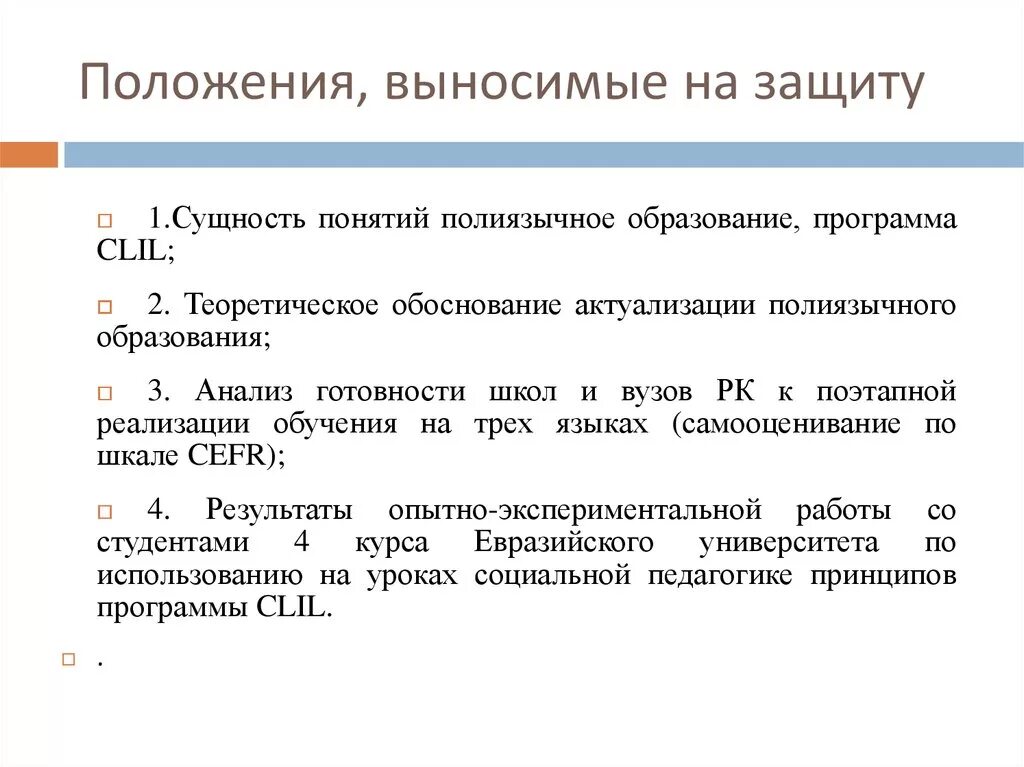 Положения, выносимые на защиту

1.Сущность понятий полиязычное образование, программа CLIL;

2. Теоретическое обоснование актуализации полиязычного образования;

3. Анализ готовности школ и вузов РК к поэтапной реализации обучения на трех языках (самооценивание по шкале CEFR);

4. Результаты опытно-экспериментальной работы со студентами 4 курса Евразийского университета по использованию на уроках социальной педагогике принципов программы CLIL.

.